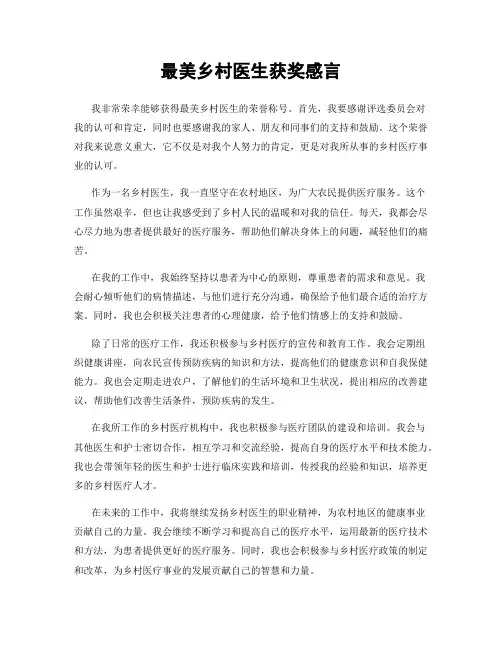 最美乡村医生获奖感言

我非常荣幸能够获得最美乡村医生的荣誉称号。首先，我要感谢评选委员会对我的认可和肯定，同时也要感谢我的家人、朋友和同事们的支持和鼓励。这个荣誉对我来说意义重大，它不仅是对我个人努力的肯定，更是对我所从事的乡村医疗事业的认可。

作为一名乡村医生，我一直坚守在农村地区，为广大农民提供医疗服务。这个工作虽然艰辛，但也让我感受到了乡村人民的温暖和对我的信任。每天，我都会尽心尽力地为患者提供最好的医疗服务，帮助他们解决身体上的问题，减轻他们的痛苦。

在我的工作中，我始终坚持以患者为中心的原则，尊重患者的需求和意见。我会耐心倾听他们的病情描述，与他们进行充分沟通，确保给予他们最合适的治疗方案。同时，我也会积极关注患者的心理健康，给予他们情感上的支持和鼓励。

除了日常的医疗工作，我还积极参与乡村医疗的宣传和教育工作。我会定期组织健康讲座，向农民宣传预防疾病的知识和方法，提高他们的健康意识和自我保健能力。我也会定期走进农户，了解他们的生活环境和卫生状况，提出相应的改善建议，帮助他们改善生活条件，预防疾病的发生。

在我所工作的乡村医疗机构中，我也积极参与医疗团队的建设和培训。我会与其他医生和护士密切合作，相互学习和交流经验，提高自身的医疗水平和技术能力。我也会带领年轻的医生和护士进行临床实践和培训，传授我的经验和知识，培养更多的乡村医疗人才。

在未来的工作中，我将继续发扬乡村医生的职业精神，为农村地区的健康事业贡献自己的力量。我会继续不断学习和提高自己的医疗水平，运用最新的医疗技术和方法，为患者提供更好的医疗服务。同时，我也会积极参与乡村医疗政策的制定和改革，为乡村医疗事业的发展贡献自己的智慧和力量。